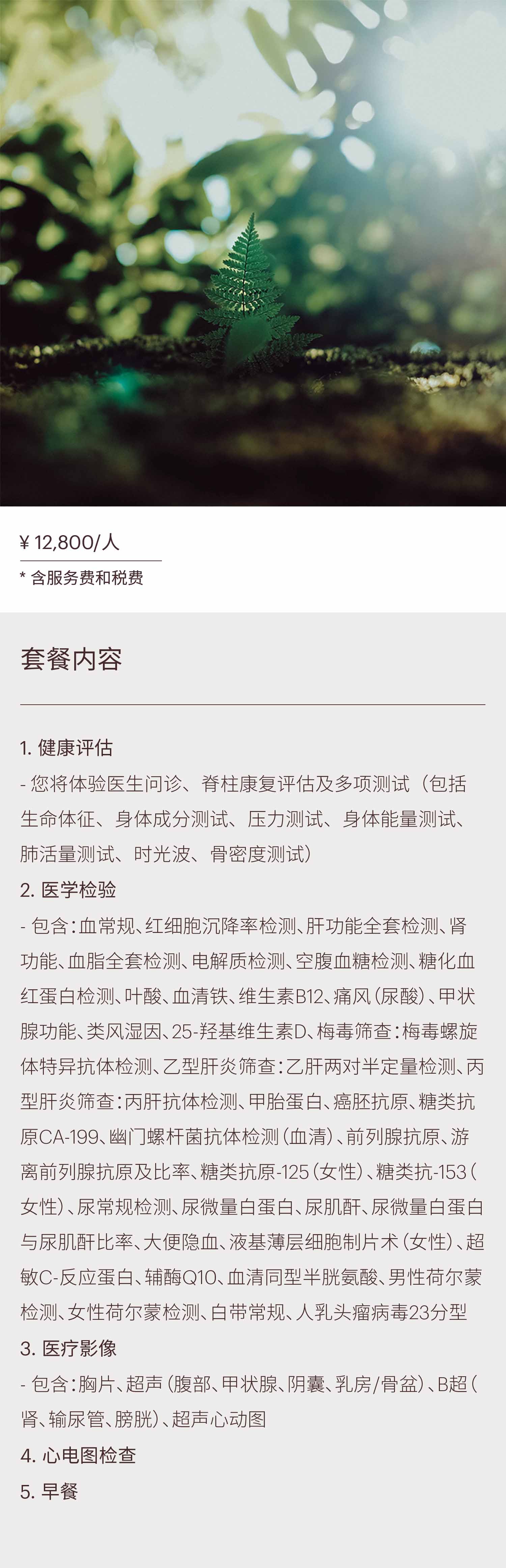 ¥ 12,800/人

* 含服务费和税费

套餐内容

1. 健康评估

- 您将体验医生问诊、脊柱康复评估及多项测试（包括生命体征、身体成分测试、压力测试、身体能量测试、肺活量测试、时光波、骨密度测试）

2. 医学检验

- 包含：血常规、红细胞沉降率检测、肝功能全套检测、肾功能、血脂全套检测、电解质检测、空腹血糖检测、糖化血红蛋白检测、叶酸、血清铁、维生素B12、痛风（尿酸）、甲状腺功能、类风湿因、25-羟基维生素D、梅毒筛查：梅毒螺旋体特异抗体检测、乙型肝炎筛查：乙肝两对半定量检测、丙型肝炎筛查：丙肝抗体检测、甲胎蛋白、癌胚抗原、糖类抗原CA-199、幽门螺杆菌抗体检测（血清）、前列腺抗原、游离前列腺抗原及比率、糖类抗原-125（女性）、糖类抗-153（女性）、尿常规检测、尿微量白蛋白、尿肌酐、尿微量白蛋白与尿肌酐比率、大便隐血、液基薄层细胞制片术（女性）、超敏C-反应蛋白、辅酶Q10、血清同型半胱氨酸、男性荷尔蒙检测、女性荷尔蒙检测、白带常规、人乳头瘤病毒23分型

3. 医疗影像

- 包含：胸片、超声（腹部、甲状腺、阴囊、乳房/骨盆）、B超（肾、输尿管、膀胱）、超声心动图

4. 心电图检查

5. 早餐